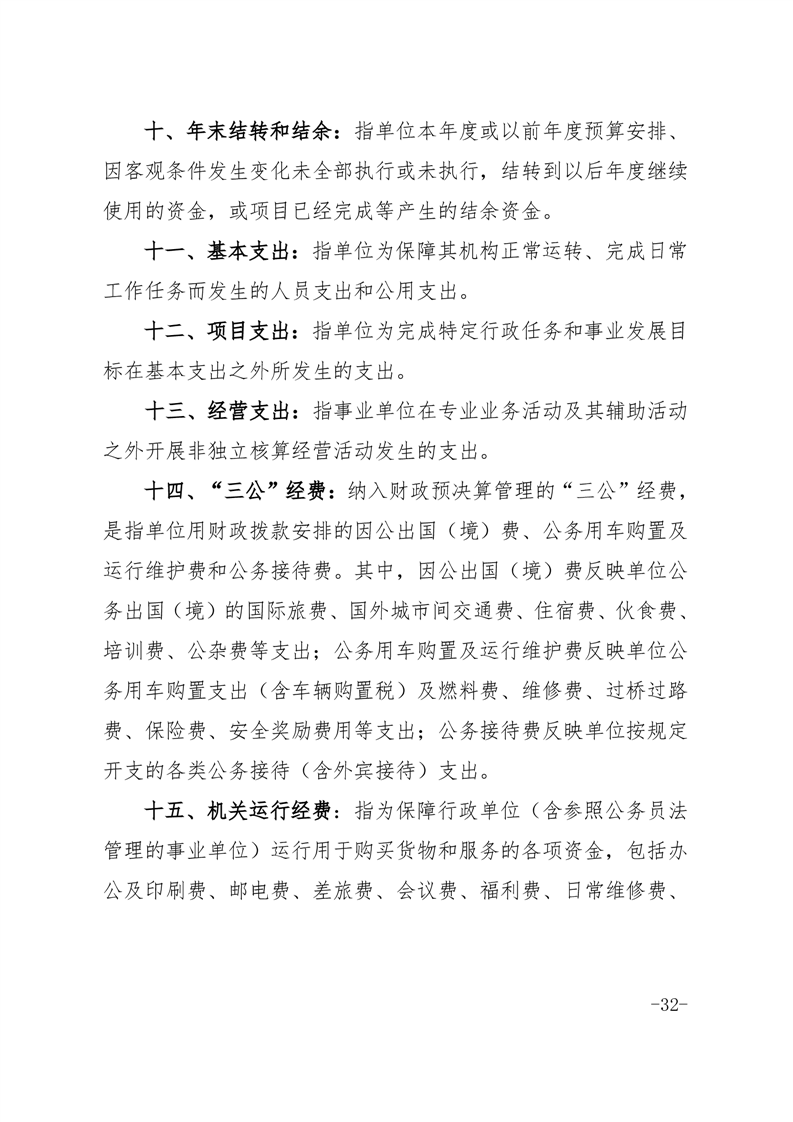 十、年末结转和结余：指单位本年度或以前年度预算安排、因客观条件发生变化未全部执行或未执行，结转到以后年度继续使用的资金，或项目已经完成等产生的结余资金。

十一、基本支出：指单位为保障其机构正常运转、完成日常工作任务而发生的人员支出和公用支出。

十二、项目支出：指单位为完成特定行政任务和事业发展目标在基本支出之外所发生的支出。

十三、经营支出：指事业单位在专业业务活动及其辅助活动之外开展非独立核算经营活动发生的支出。

十四、“三公”经费：纳入财政预决算管理的“三公”经费，是指单位用财政拨款安排的因公出国（境）费、公务用车购置及运行维护费和公务接待费。其中，因公出国（境）费反映单位公务出国（境）的国际旅费、国外城市间交通费、住宿费、伙食费、培训费、公杂费等支出；公务用车购置及运行维护费反映单位公务用车购置支出（含车辆购置税）及燃料费、维修费、过桥过路费、保险费、安全奖励费用等支出；公务接待费反映单位按规定开支的各类公务接待（含外宾接待）支出。

十五、机关运行经费：指为保障行政单位（含参照公务员法管理的事业单位）运行用于购买货物和服务的各项资金，包括办公及印刷费、邮电费、差旅费、会议费、福利费、日常维修费、

-32-